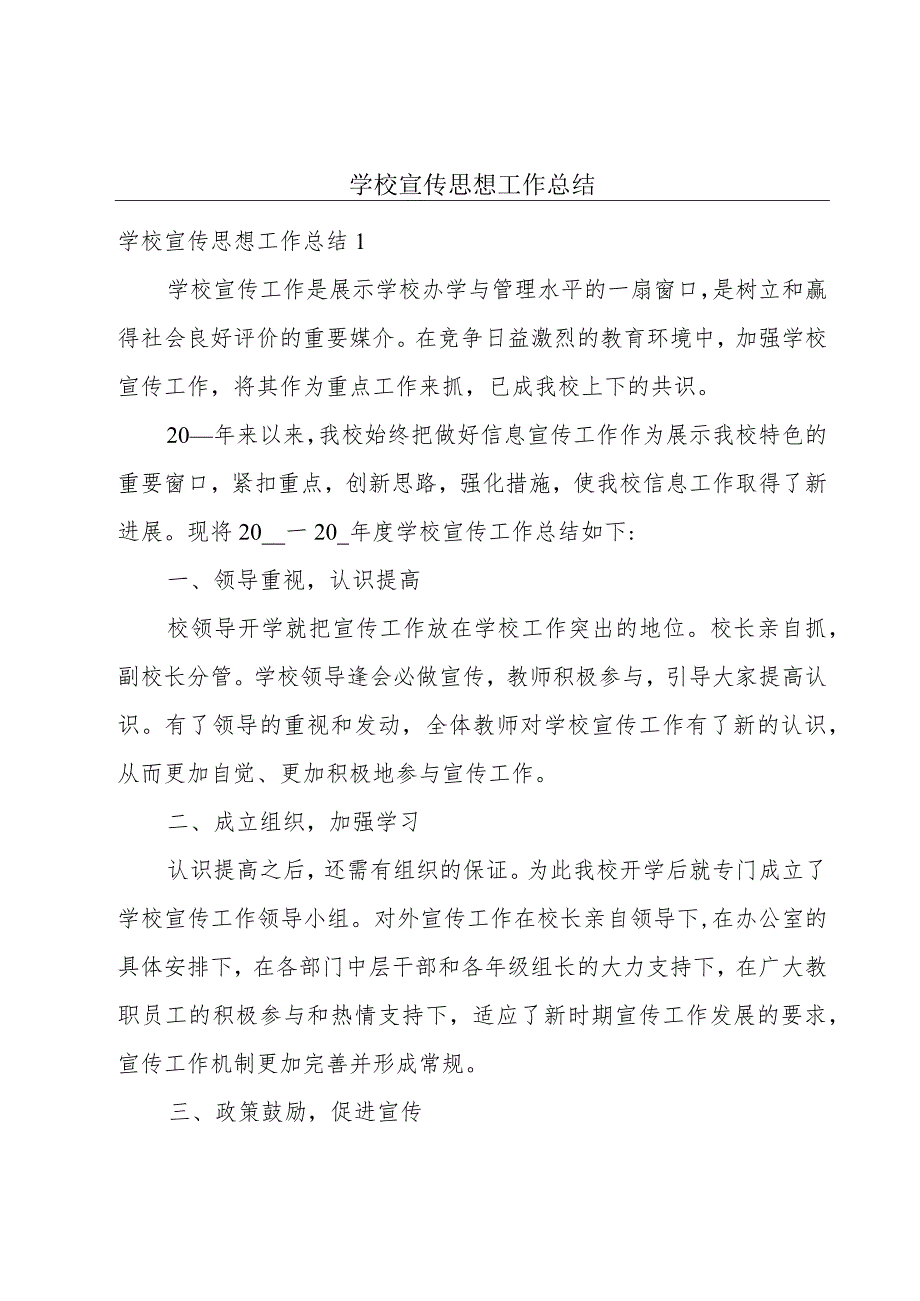 学校宣传思想工作总结

学校宣传思想工作总结 1

学校宣传工作是展示学校办学与管理水平的一扇窗口，是树立和赢得社会良好评价的重要媒介。在竞争日益激烈的教育环境中，加强学校宣传工作，将其作为重点工作来抓，已成我校上下的共识。

20—年来以来，我校始终把做好信息宣传工作作为展示我校特色的重要窗口，紧扣重点，创新思路，强化措施，使我校信息工作取得了新进展。现将 20__一 20_年度学校宣传工作总结如下：

一、领导重视，认识提高

校领导开学就把宣传工作放在学校工作突出的地位。校长亲自抓，副校长分管。学校领导逢会必做宣传，教师积极参与，引导大家提高认识。有了领导的重视和发动，全体教师对学校宣传工作有了新的认识，从而更加自觉、更加积极地参与宣传工作。

二、成立组织，加强学习

认识提高之后，还需有组织的保证。为此我校开学后就专门成立了学校宣传工作领导小组。对外宣传工作在校长亲自领导下，在办公室的具体安排下，在各部门中层干部和各年级组长的大力支持下，在广大教职员工的积极参与和热情支持下，适应了新时期宣传工作发展的要求，宣传工作机制更加完善并形成常规。

三、政策鼓励，促进宣传